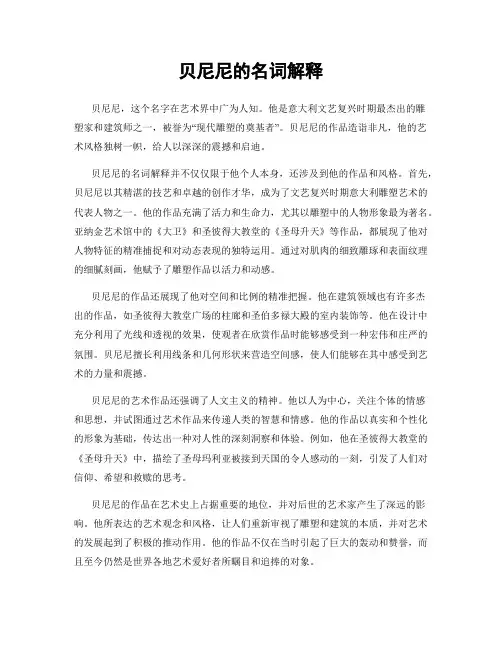 贝尼尼的名词解释

贝尼尼，这个名字在艺术界中广为人知。他是意大利文艺复兴时期最杰出的雕塑家和建筑师之一，被誉为“现代雕塑的奠基者”。贝尼尼的作品造诣非凡，他的艺术风格独树一帜，给人以深深的震撼和启迪。

贝尼尼的名词解释并不仅仅限于他个人本身，还涉及到他的作品和风格。首先，贝尼尼以其精湛的技艺和卓越的创作才华，成为了文艺复兴时期意大利雕塑艺术的代表人物之一。他的作品充满了活力和生命力，尤其以雕塑中的人物形象最为著名。亚纳金艺术馆中的《大卫》和圣彼得大教堂的《圣母升天》等作品，都展现了他对人物特征的精准捕捉和对动态表现的独特运用。通过对肌肉的细致雕琢和表面纹理的细腻刻画，他赋予了雕塑作品以活力和动感。

贝尼尼的作品还展现了他对空间和比例的精准把握。他在建筑领域也有许多杰出的作品，如圣彼得大教堂广场的柱廊和圣伯多禄大殿的室内装饰等。他在设计中充分利用了光线和透视的效果，使观者在欣赏作品时能够感受到一种宏伟和庄严的氛围。贝尼尼擅长利用线条和几何形状来营造空间感，使人们能够在其中感受到艺术的力量和震撼。

贝尼尼的艺术作品还强调了人文主义的精神。他以人为中心，关注个体的情感和思想，并试图通过艺术作品来传递人类的智慧和情感。他的作品以真实和个性化的形象为基础，传达出一种对人性的深刻洞察和体验。例如，他在圣彼得大教堂的《圣母升天》中，描绘了圣母玛利亚被接到天国的令人感动的一刻，引发了人们对信仰、希望和救赎的思考。

贝尼尼的作品在艺术史上占据重要的地位，并对后世的艺术家产生了深远的影响。他所表达的艺术观念和风格，让人们重新审视了雕塑和建筑的本质，并对艺术的发展起到了积极的推动作用。他的作品不仅在当时引起了巨大的轰动和赞誉，而且至今仍然是世界各地艺术爱好者所瞩目和追捧的对象。